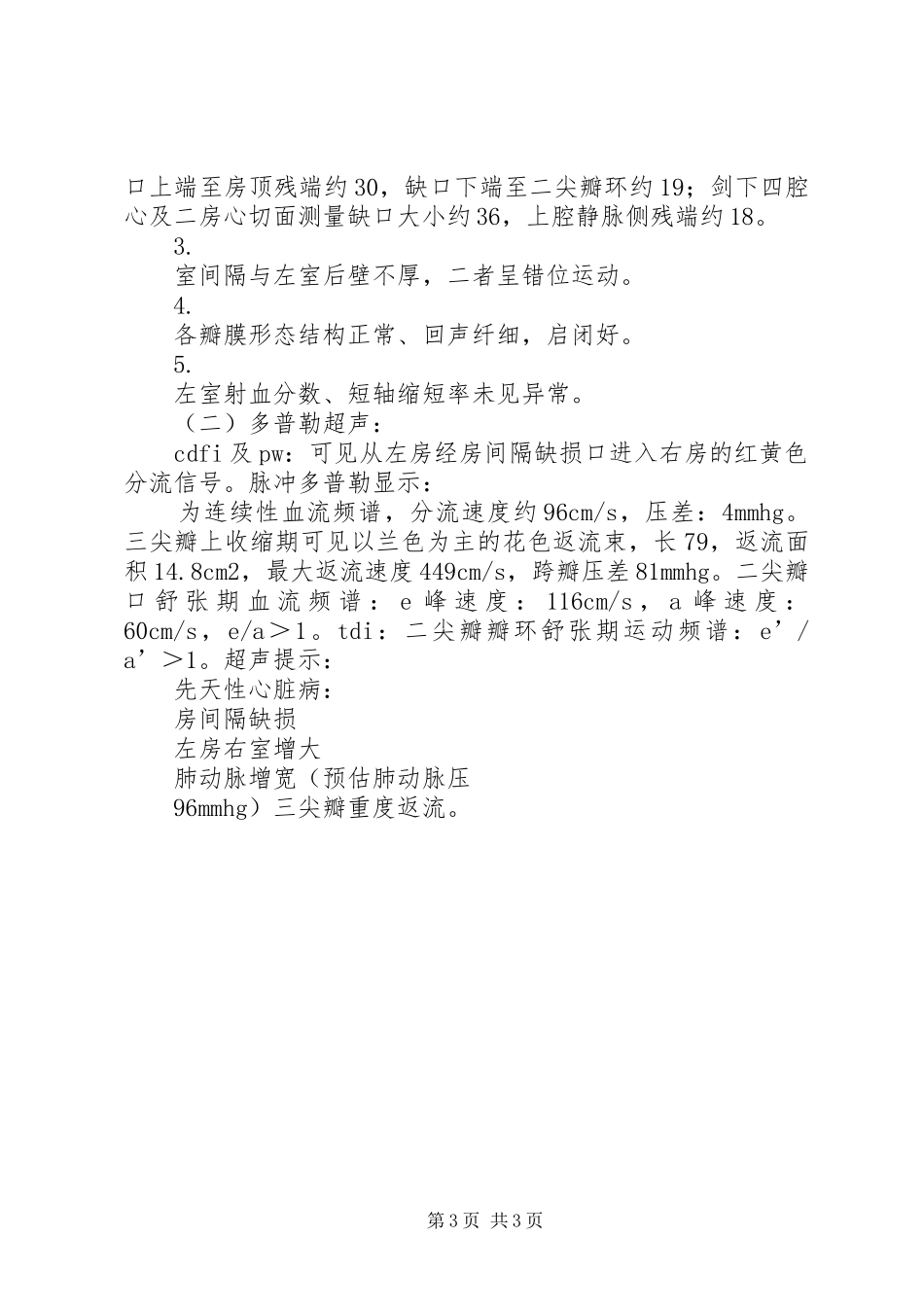 口上端至房顶残端约30，缺口下端至二尖瓣环约19；剑下四腔心及二房心切面测量缺口大小约36，上腔静脉侧残端约18。

3.

室间隔与左室后壁不厚，二者呈错位运动。

4.

各瓣膜形态结构正常、回声纤细，启闭好。

5.

左室射血分数、短轴缩短率未见异常。

（二）多普勒超声：

cdfi及pw：可见从左房经房间隔缺损口进入右房的红黄色分流信号。脉冲多普勒显示：

为连续性血流频谱，分流速度约96cm/s，压差：4mmhg。三尖瓣上收缩期可见以兰色为主的花色返流束，长79，返流面积14.8cm2，最大返流速度449cm/s，跨瓣压差81mmhg。二尖瓣口舒张期血流频谱：e峰速度：116cm/s，a峰速度：60cm/s，e/a＞1。tdi：二尖瓣瓣环舒张期运动频谱：e’/a’＞1。超声提示：

先天性心脏病：

房间隔缺损

左房右室增大

肺动脉增宽（预估肺动脉压

96mmhg）三尖瓣重度返流。

第3页 共3页